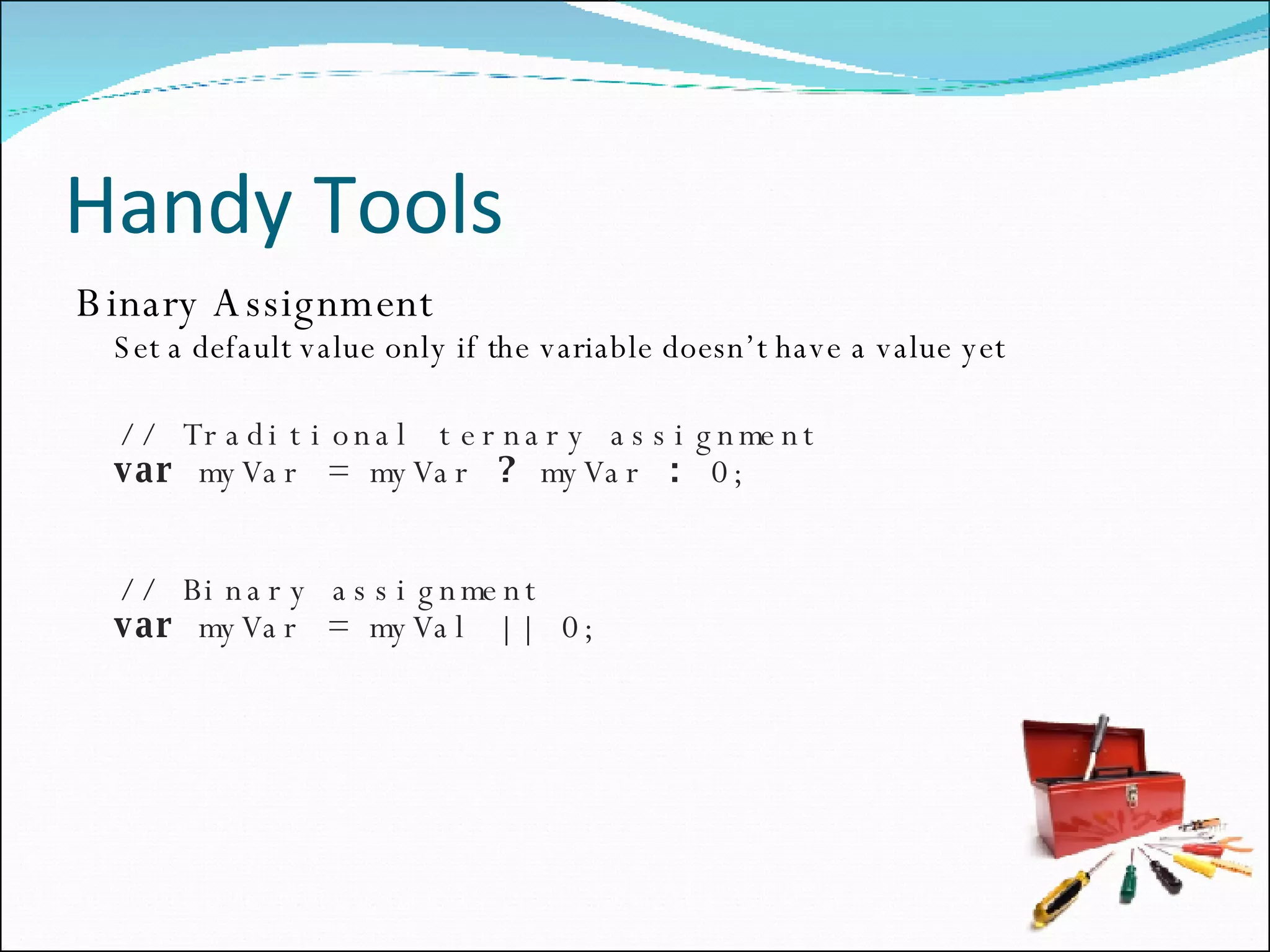 Handy Tools

Binary Assignment

Set a default value only if the variable doesn't have a value yet

// Traditional ternary assignment
var myVar = myVar ? myVar : 0;

// Binary assignment
var myVar = myVal || 0;